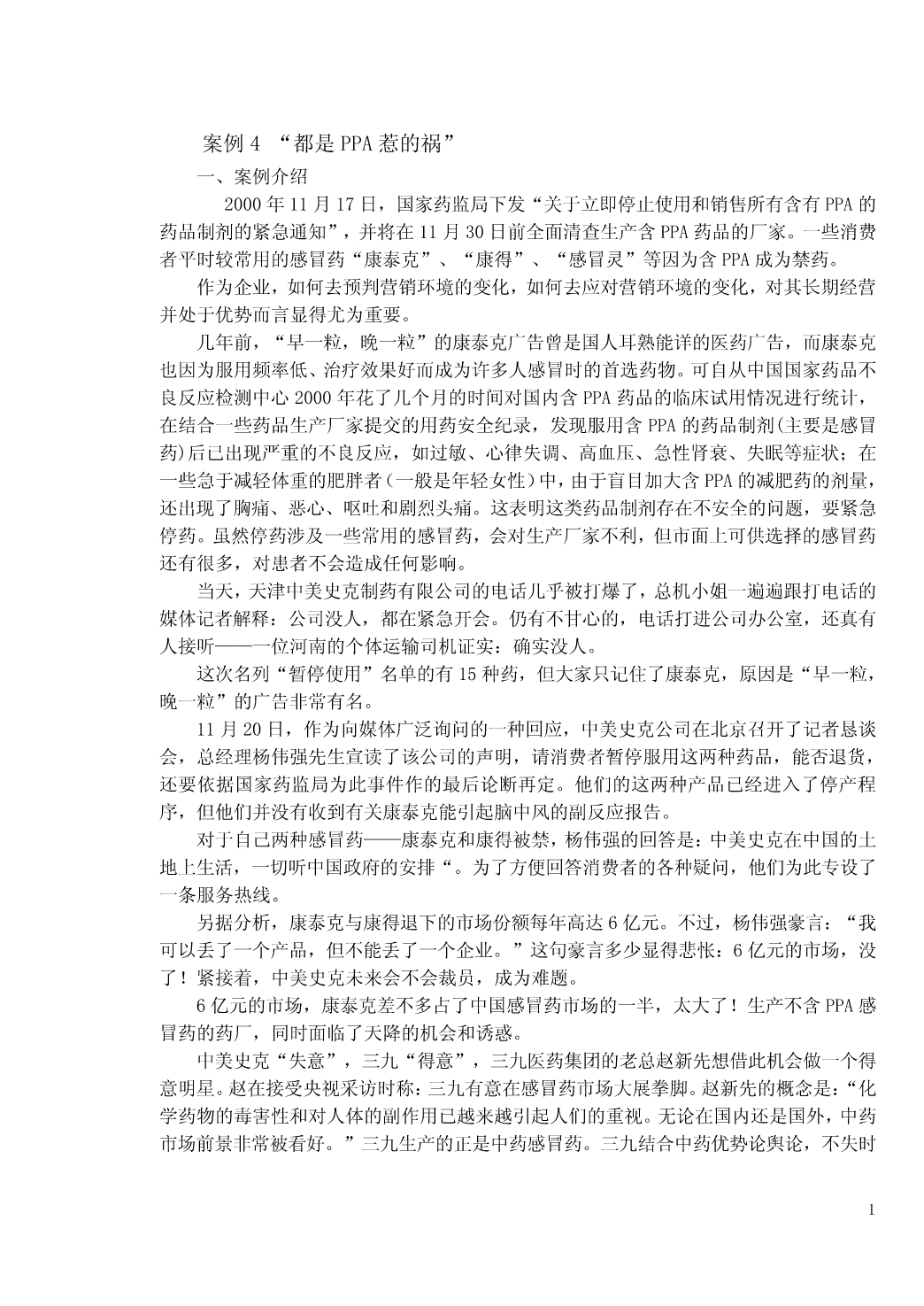 案例 4 “都是 PPA 惹的祸”

一、案例介绍

2000 年 11 月 17 日，国家药监局下发“关于立即停止使用和销售所有含有 PPA 的药品制剂的紧急通知”，并将在 11 月 30 日前全面清查生产含 PPA 药品的厂家。一些消费者平时较常用的感冒药“康泰克”、“康得”、“感冒灵”等因为含 PPA 成为禁药。

作为企业，如何去预判营销环境的变化，如何去应对营销环境的变化，对其长期经营并处于优势而言显得尤为重要。

几年前，“早一粒，晚一粒”的康泰克广告曾是国人耳熟能详的医药广告，而康泰克也因为服用频率低、治疗效果好而成为许多人感冒时的首选药物。可自从中国国家药品不良反应检测中心 2000 年花了几个月的时间对国内含 PPA 药品的临床试用情况进行统计，在结合一些药品生产厂家提交的用药安全纪录，发现服用含 PPA 的药品制剂(主要是感冒药)后已出现严重的不良反应，如过敏、心律失调、高血压、急性肾衰、失眠等症状；在一些急于减轻体重的肥胖者（一般是年轻女性）中，由于盲目加大含 PPA 的减肥药的剂量，还出现了胸痛、恶心、呕吐和剧烈头痛。这表明这类药品制剂存在不安全的问题，要紧急停药。虽然停药涉及一些常用的感冒药，会对生产厂家不利，但市面上可供选择的感冒药还有很多，对患者不会造成任何影响。

当天，天津中美史克制药有限公司的电话几乎被打爆了，总机小姐一遍遍跟打电话的媒体记者解释：公司没人，都在紧急开会。仍有不甘心的，电话打进公司办公室，还真有人接听——一位河南的个体运输司机证实：确实没人。

这次名列“暂停使用”名单的有 15 种药，但大家只记住了康泰克，原因是“早一粒，晚一粒”的广告非常有名。

11 月 20 日，作为向媒体广泛询问的一种回应，中美史克公司在北京召开了记者恳谈会，总经理杨伟强先生宣读了该公司的声明，请消费者暂停服用这两种药品，能否退货，还要依据国家药监局为此事件作的最后论断再定。他们的这两种产品已经进入了停产程序，但他们并没有收到有关康泰克能引起脑中风的副反应报告。

对于自己两种感冒药——康泰克和康得被禁，杨伟强的回答是：中美史克在中国的土地上生活，一切听中国政府的安排“。为了方便回答消费者的各种疑问，他们为此专设了一条服务热线。

另据分析，康泰克与康得退下的市场份额每年高达 6 亿元。不过，杨伟强豪言：“我可以丢了一个产品，但不能丢了一个企业。”这句豪言多少显得悲怅：6 亿元的市场，没了！紧接着，中美史克未来会不会裁员，成为难题。

6 亿元的市场，康泰克差不多占了中国感冒药市场的一半，太大了！生产不含 PPA 感冒药的药厂，同时面临了天降的机会和诱惑。

中美史克“失意”，三九“得意”，三九医药集团的老总赵新先想借此机会做一个得意明星。赵在接受央视采访时称：三九有意在感冒药市场大展拳脚。赵新先的概念是：“化学药物的毒害性和对人体的副作用已越来越引起人们的重视。无论在国内还是国外，中药市场前景非常被看好。”三九生产的正是中药感冒药。三九结合中药优势论舆论，不失时

1